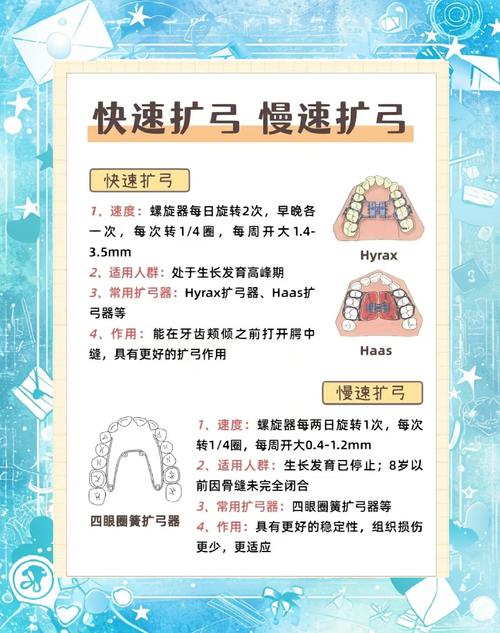 快速扩弓 慢速扩弓

快速扩弓

1、速度：螺旋器每日旋转2次，早晚各一次，每次转1/4圈，每周开大1.4-3.5mm

2、适用人群：处于生长发育高峰期

3、常用扩弓器：Hyrax扩弓器、Haas扩弓器等

4、作用：能在牙齿颊倾之前打开腭中缝，具有更好的扩弓作用

Hyrax

Haas

慢速扩弓

1、速度：螺旋器每两日旋转1次，每次转1/4圈，每周开大0.4-1.2mm

2、适用人群：生长发育已停止；8岁以前因骨缝未完全闭合

3、常用扩弓器：四眼圈簧扩弓器等

4、作用：具有更好的稳定性，组织损伤更少，更适应

四眼圈簧扩弓器